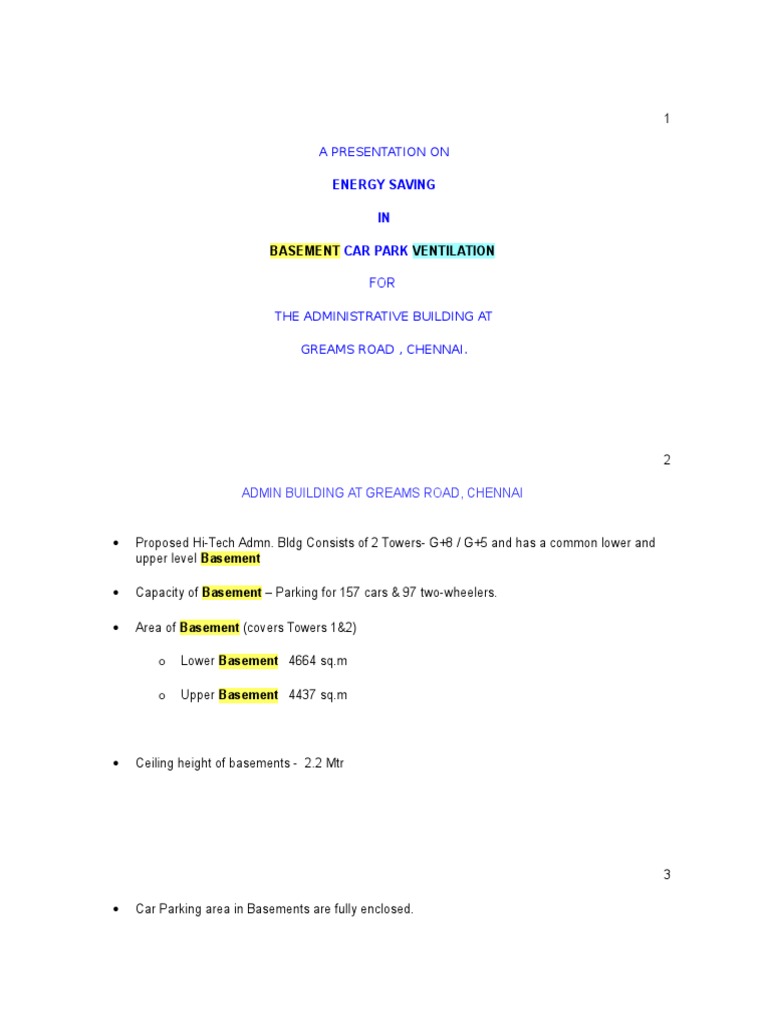 1

A PRESENTATION ON

ENERGY SAVING

IN

BASEMENT CAR PARK VENTILATION

FOR

THE ADMINISTRATIVE BUILDING AT

GREAMS ROAD , CHENNAI.

2

ADMIN BUILDING AT GREAMS ROAD, CHENNAI

• Proposed Hi-Tech Admn. Bldg Consists of 2 Towers- G+8 / G+5 and has a common lower and upper level Basement

• Capacity of Basement – Parking for 157 cars & 97 two-wheelers.

• Area of Basement (covers Towers 1&2)

o Lower Basement 4664 sq.m

o Upper Basement 4437 sq.m

• Ceiling height of basements - 2.2 Mtr

3

• Car Parking area in Basements are fully enclosed.